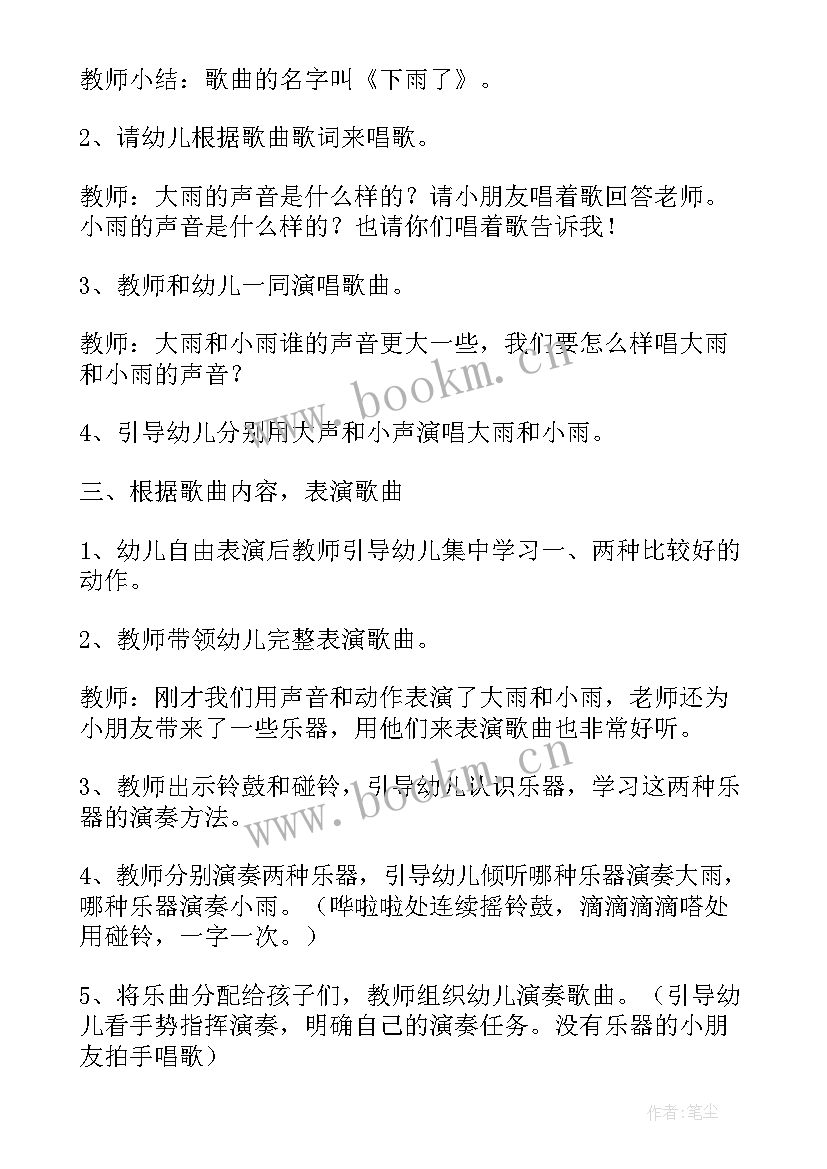 教师小结：歌曲的名字叫《下雨了》。

2、请幼儿根据歌曲歌词来唱歌。

教师：大雨的声音是什么样的？请小朋友唱着歌回答老师。小雨的声音是什么样的？也请你们唱着歌告诉我！

3、教师和幼儿一同演唱歌曲。

教师：大雨和小雨谁的声音更大一些，我们要怎么样唱大雨和小雨的声音？

4、引导幼儿分别用大声和小声演唱大雨和小雨。

三、根据歌曲内容，表演歌曲

1、幼儿自由表演后教师引导幼儿集中学习一、两种比较好的动作。

2、教师带领幼儿完整表演歌曲。

教师：刚才我们用声音和动作表演了大雨和小雨，老师还为小朋友带来了一些乐器，用他们来表演歌曲也非常好听。

3、教师出示铃鼓和碰铃，引导幼儿认识乐器，学习这两种乐器的演奏方法。

4、教师分别演奏两种乐器，引导幼儿倾听哪种乐器演奏大雨，哪种乐器演奏小雨。（哗啦啦处连续摇铃鼓，滴滴滴滴嗒处用碰铃，一字一次。）

5、将乐曲分配给孩子们，教师组织幼儿演奏歌曲。（引导幼儿看手势指挥演奏，明确自己的演奏任务。没有乐器的小朋友拍手唱歌）

www.bookm.cn

www.bookm.cn

作者：笔尘